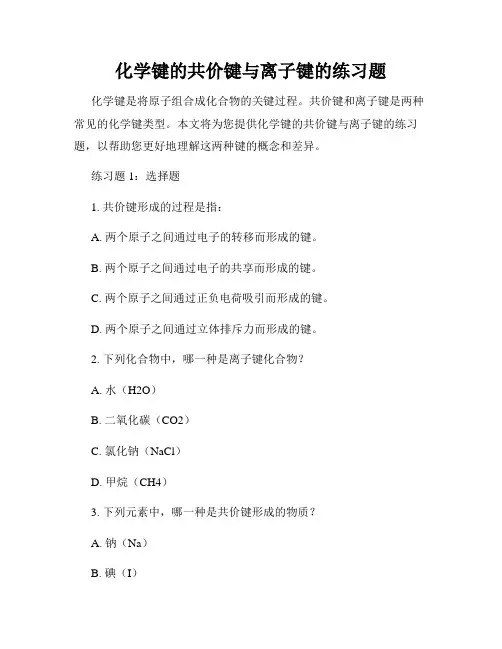 化学键的共价键与离子键的练习题

化学键是将原子组合成化合物的关键过程。共价键和离子键是两种常见的化学键类型。本文将为您提供化学键的共价键与离子键的练习题，以帮助您更好地理解这两种键的概念和差异。

练习题 1：选择题

1. 共价键形成的过程是指：

A. 两个原子之间通过电子的转移而形成的键。

B. 两个原子之间通过电子的共享而形成的键。

C. 两个原子之间通过正负电荷吸引而形成的键。

D. 两个原子之间通过立体排斥力而形成的键。

2. 下列化合物中，哪一种是离子键化合物？

A. 水（H2O）

B. 二氧化碳（CO2）

C. 氯化钠（NaCl）

D. 甲烷（CH4）

3. 下列元素中，哪一种是共价键形成的物质？

A. 钠（Na）

B. 碘（I）